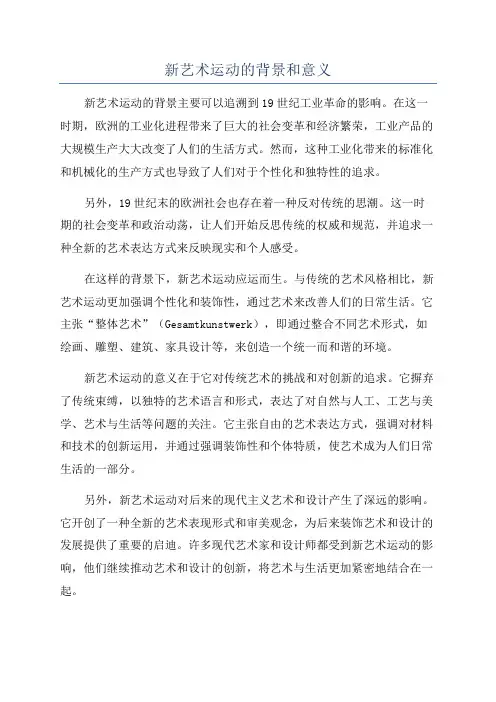 新艺术运动的背景和意义

新艺术运动的背景主要可以追溯到19世纪工业革命的影响。在这一时期，欧洲的工业化进程带来了巨大的社会变革和经济繁荣，工业产品的大规模生产大大改变了人们的生活方式。然而，这种工业化带来的标准化和机械化的生产方式也导致了人们对于个性化和独特性的追求。

另外，19世纪末的欧洲社会也存在着一种反对传统的思潮。这一时期的社会变革和政治动荡，让人们开始反思传统的权威和规范，并追求一种全新的艺术表达方式来反映现实和个人感受。

在这样的背景下，新艺术运动应运而生。与传统的艺术风格相比，新艺术运动更加强调个性化和装饰性，通过艺术来改善人们的日常生活。它主张“整体艺术”（Gesamtkunstwerk），即通过整合不同艺术形式，如绘画、雕塑、建筑、家具设计等，来创造一个统一而和谐的环境。

新艺术运动的意义在于它对传统艺术的挑战和对创新的追求。它摒弃了传统束缚，以独特的艺术语言和形式，表达了对自然与人工、工艺与美学、艺术与生活等问题的关注。它主张自由的艺术表达方式，强调对材料和技术的创新运用，并通过强调装饰性和个体特质，使艺术成为人们日常生活的一部分。

另外，新艺术运动对后来的现代主义艺术和设计产生了深远的影响。它开创了一种全新的艺术表现形式和审美观念，为后来装饰艺术和设计的发展提供了重要的启迪。许多现代艺术家和设计师都受到新艺术运动的影响，他们继续推动艺术和设计的创新，将艺术与生活更加紧密地结合在一起。